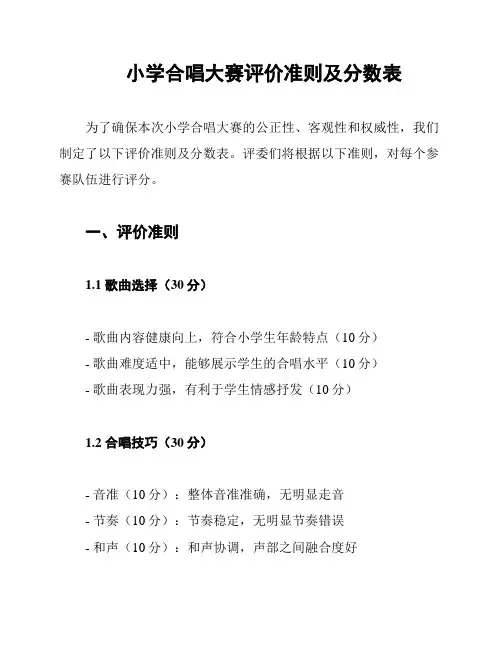 小学合唱大赛评价准则及分数表

为了确保本次小学合唱大赛的公正性、客观性和权威性，我们制定了以下评价准则及分数表。评委们将根据以下准则，对每个参赛队伍进行评分。

一、评价准则

1.1 歌曲选择（30 分）

- 歌曲内容健康向上，符合小学生年龄特点（10 分）
- 歌曲难度适中，能够展示学生的合唱水平（10 分）
- 歌曲表现力强，有利于学生情感抒发（10 分）

1.2 合唱技巧（30 分）

- 音准（10 分）：整体音准准确，无明显走音
- 节奏（10 分）：节奏稳定，无明显节奏错误
- 和声（10 分）：和声协调，声部之间融合度好